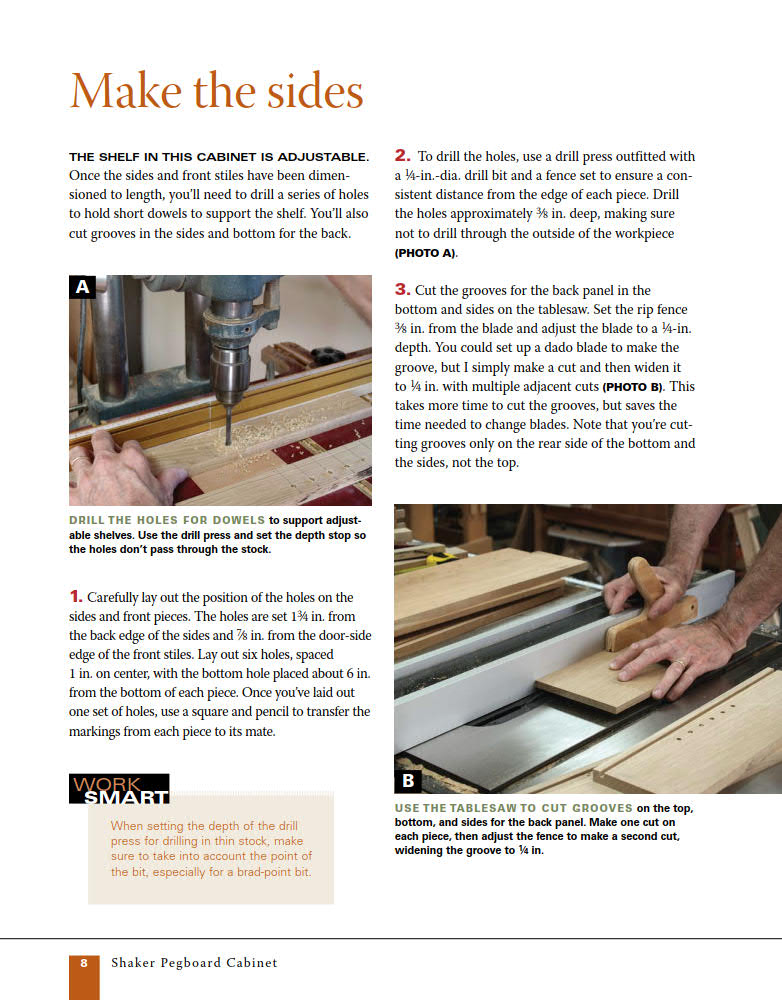 Make the sides

THE SHELF IN THIS CABINET IS ADJUSTABLE. Once the sides and front stiles have been dimensioned to length, you'll need to drill a series of holes to hold short dowels to support the shelf. You'll also cut grooves in the sides and bottom for the back.

A

DRILL THE HOLES FOR DOWELS to support adjustable shelves. Use the drill press and set the depth stop so the holes don't pass through the stock.

1. Carefully lay out the position of the holes on the sides and front pieces. The holes are set 1¾ in. from the back edge of the sides and ⅞ in. from the door-side edge of the front stiles. Lay out six holes, spaced 1 in. on center, with the bottom hole placed about 6 in. from the bottom of each piece. Once you've laid out one set of holes, use a square and pencil to transfer the markings from each piece to its mate.

WORK SMART

When setting the depth of the drill press for drilling in thin stock, make sure to take into account the point of the bit, especially for a brad-point bit.

2. To drill the holes, use a drill press outfitted with a ¼-in.-dia. drill bit and a fence set to ensure a consistent distance from the edge of each piece. Drill the holes approximately ⅜ in. deep, making sure not to drill through the outside of the workpiece (PHOTO A).

3. Cut the grooves for the back panel in the bottom and sides on the tablesaw. Set the rip fence ⅜ in. from the blade and adjust the blade to a ¼-in. depth. You could set up a dado blade to make the groove, but I simply make a cut and then widen it to ¼ in. with multiple adjacent cuts (PHOTO B). This takes more time to cut the grooves, but saves the time needed to change blades. Note that you're cutting grooves only on the rear side of the bottom and the sides, not the top.

B

USE THE TABLESAW TO CUT GROOVES on the top, bottom, and sides for the back panel. Make one cut on each piece, then adjust the fence to make a second cut, widening the groove to ¼ in.

8 Shaker Pegboard Cabinet